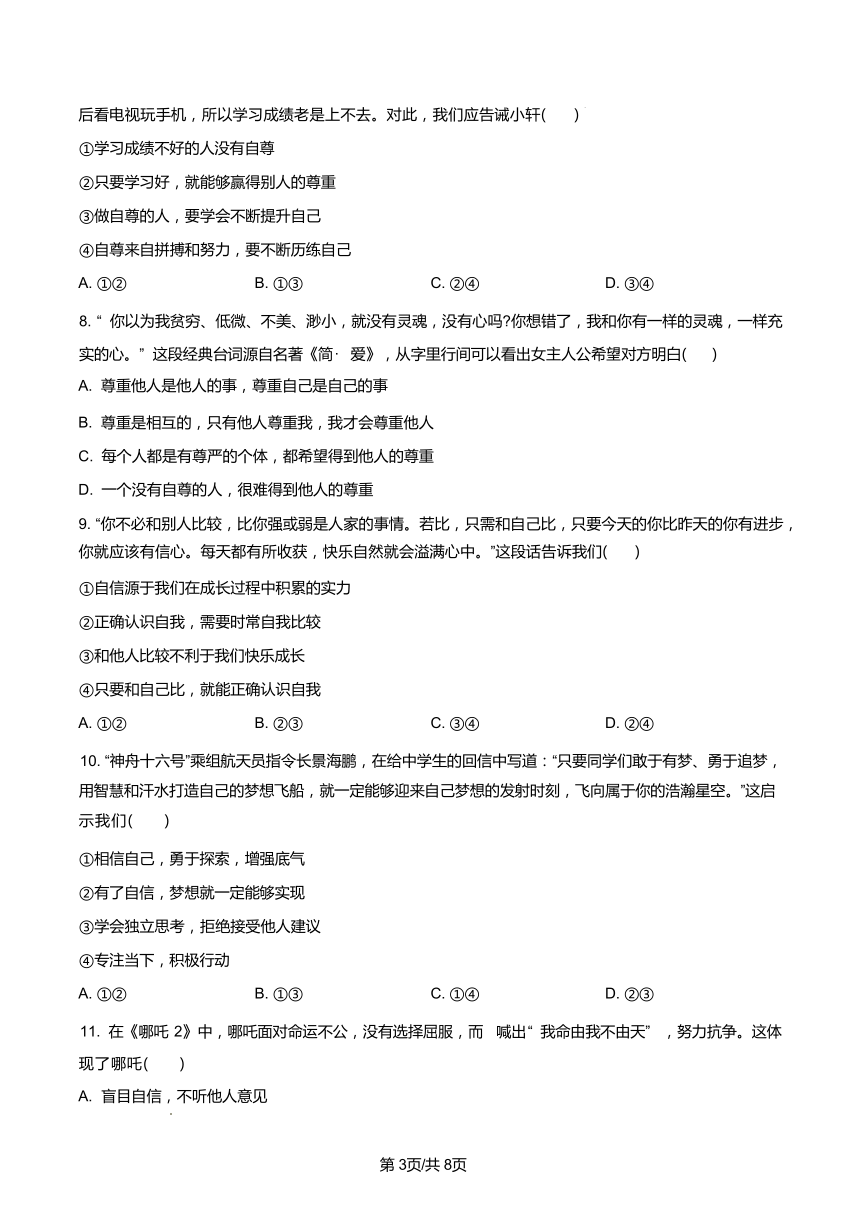 后看电视玩手机，所以学习成绩老是上不去。对此，我们应告诫小轩(　　)

①学习成绩不好的人没有自尊

②只要学习好，就能够赢得别人的尊重

③做自尊的人，要学会不断提升自己

④自尊来自拼搏和努力，要不断历练自己

A. ①②　　B. ①③　　C. ②④　　D. ③④

8. “ 你以为我贫穷、低微、不美、渺小，就没有灵魂，没有心吗?你想错了，我和你有一样的灵魂，一样充实的心。” 这段经典台词源自名著《简· 爱》，从字里行间可以看出女主人公希望对方明白(　　)

A. 尊重他人是他人的事，尊重自己是自己的事

B. 尊重是相互的，只有他人尊重我，我才会尊重他人

C. 每个人都是有尊严的个体，都希望得到他人的尊重

D. 一个没有自尊的人，很难得到他人的尊重

9. “你不必和别人比较，比你强或弱是人家的事情。若比，只需和自己比，只要今天的你比昨天的你有进步，你就应该有信心。每天都有所收获，快乐自然就会溢满心中。”这段话告诉我们(　　)

①自信源于我们在成长过程中积累的实力

②正确认识自我，需要时常自我比较

③和他人比较不利于我们快乐成长

④只要和自己比，就能正确认识自我

A. ①②　　B. ②③　　C. ③④　　D. ②④

10. “神舟十六号”乘组航天员指令长景海鹏，在给中学生的回信中写道：“只要同学们敢于有梦、勇于追梦，用智慧和汗水打造自己的梦想飞船，就一定能够迎来自己梦想的发射时刻，飞向属于你的浩瀚星空。”这启示我们(　　)

①相信自己，勇于探索，增强底气

②有了自信，梦想就一定能够实现

③学会独立思考，拒绝接受他人建议

④专注当下，积极行动

A. ①②　　B. ①③　　C. ①④　　D. ②③

11. 在《哪吒 2》中，哪吒面对命运不公，没有选择屈服，而 喊出“ 我命由我不由天” ，努力抗争。这体现了哪吒(　　)

A. 盲目自信，不听他人意见

第 3页/共 8页